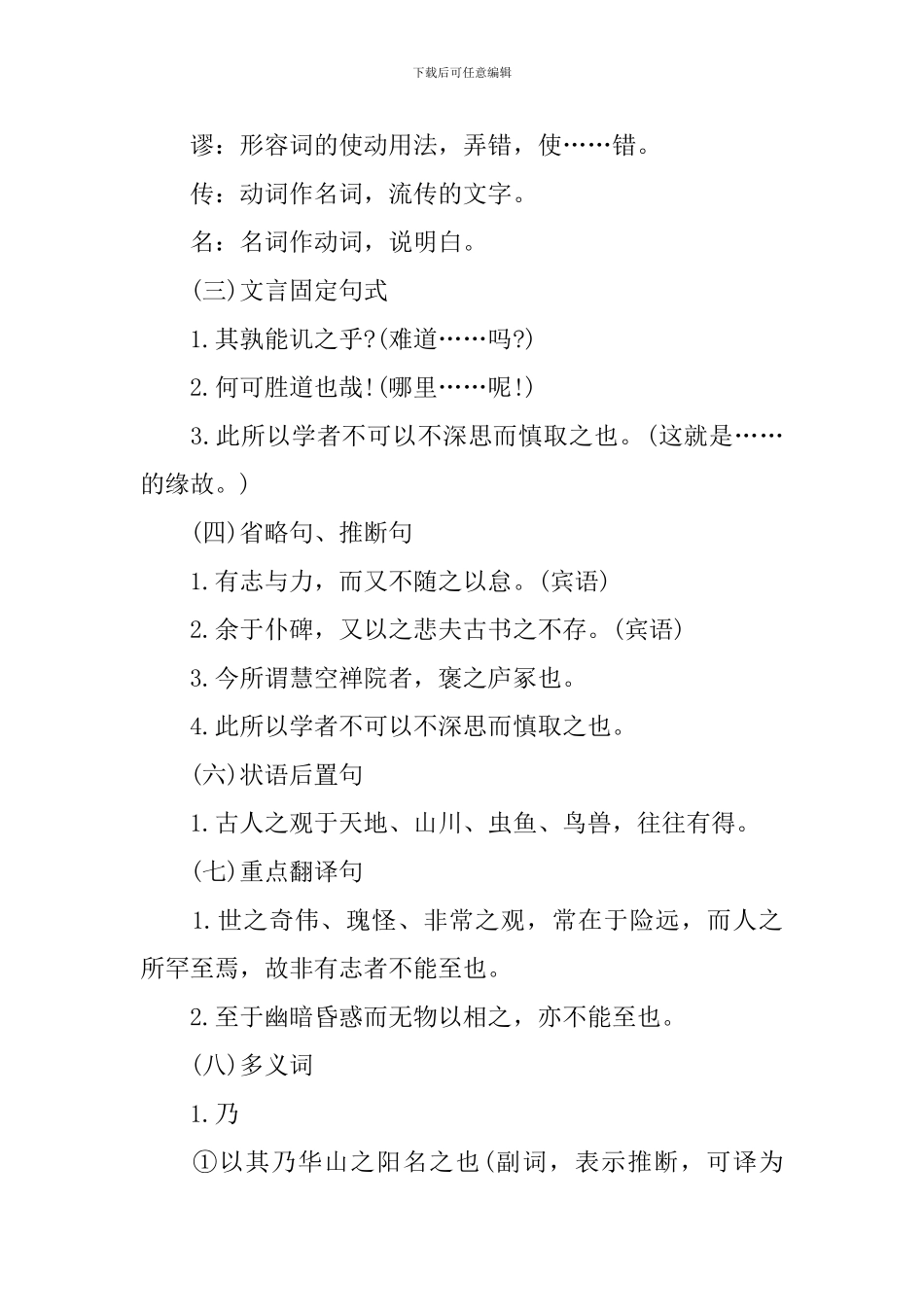 下载后可任意编辑

谬：形容词的使动用法，弄错，使……错。

传：动词作名词，流传的文字。

名：名词作动词，说明白。

(三)文言固定句式

1.其孰能讥之乎?(难道……吗?)

2.何可胜道也哉!(哪里……呢!)

3.此所以学者不可以不深思而慎取之也。(这就是……的缘故。)

(四)省略句、推断句

1.有志与力，而又不随之以怠。(宾语)

2.余于仆碑，又以之悲夫古书之不存。(宾语)

3.今所谓慧空禅院者，褒之庐冢也。

4.此所以学者不可以不深思而慎取之也。

(六)状语后置句

1.古人之观于天地、山川、虫鱼、鸟兽，往往有得。

(七)重点翻译句

1.世之奇伟、瑰怪、非常之观，常在于险远，而人之所罕至焉，故非有志者不能至也。

2.至于幽暗昏惑而无物以相之，亦不能至也。

(八)多义词

1.乃

①以其乃华山之阳名之也(副词，表示推断，可译为